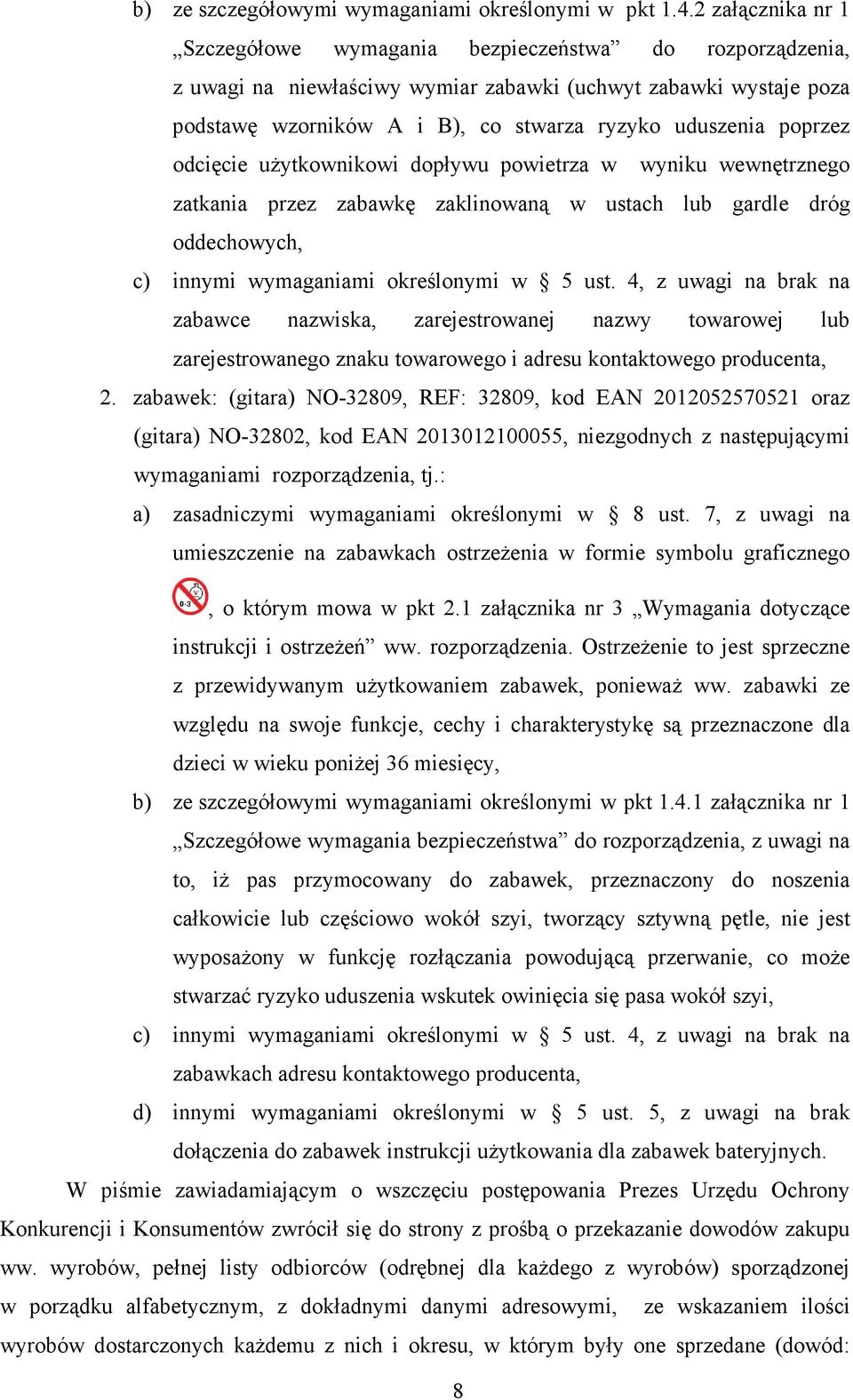 b) ze szczegółowymi wymaganiami określonymi w pkt 1.4.2 załącznika nr 1 „Szczegółowe wymagania bezpieczeństwa” do rozporządzenia, z uwagi na niewłaściwy wymiar zabawki (uchwyt zabawki wystaje poza podstawę wzorników A i B), co stwarza ryzyko uduszenia poprzez odcięcie użytkownikowi dopływu powietrza w wyniku wewnętrznego zatkania przez zabawkę zaklinowaną w ustach lub gardle dróg oddechowych,

c) innymi wymaganiami określonymi w § 5 ust. 4, z uwagi na brak na zabawce nazwiska, zarejestrowanej nazwy towarowej lub zarejestrowanego znaku towarowego i adresu kontaktowego producenta,

2. zabawek: (gitara) NO-32809, REF: 32809, kod EAN 2012052570521 oraz (gitara) NO-32802, kod EAN 2013012100055, niezgodnych z następującymi wymaganiami rozporządzenia, tj.:

a) zasadniczymi wymaganiami określonymi w § 8 ust. 7, z uwagi na umieszczenie na zabawkach ostrzeżenia w formie symbolu graficznego 0-3, o którym mowa w pkt 2.1 załącznika nr 3 „Wymagania dotyczące instrukcji i ostrzeżeń” ww. rozporządzenia. Ostrzeżenie to jest sprzeczne z przewidywanym użytkowaniem zabawek, ponieważ ww. zabawki ze względu na swoje funkcje, cechy i charakterystykę są przeznaczone dla dzieci w wieku poniżej 36 miesięcy,

b) ze szczegółowymi wymaganiami określonymi w pkt 1.4.1 załącznika nr 1 „Szczegółowe wymagania bezpieczeństwa” do rozporządzenia, z uwagi na to, iż pas przymocowany do zabawek, przeznaczony do noszenia całkowicie lub częściowo wokół szyi, tworzący sztywną pętle, nie jest wyposażony w funkcję rozłączania powodującą przerwanie, co może stwarzać ryzyko uduszenia wskutek owinięcia się pasa wokół szyi,

c) innymi wymaganiami określonymi w § 5 ust. 4, z uwagi na brak na zabawkach adresu kontaktowego producenta,

d) innymi wymaganiami określonymi w § 5 ust. 5, z uwagi na brak dołączenia do zabawek instrukcji użytkowania dla zabawek bateryjnych.

W piśmie zawiadamiającym o wszczęciu postępowania Prezes Urzędu Ochrony Konkurencji i Konsumentów zwrócił się do strony z prośbą o przekazanie dowodów zakupu ww. wyrobów, pełnej listy odbiorców (odrębnej dla każdego z wyrobów) sporządzonej w porządku alfabetycznym, z dokładnymi danymi adresowymi, ze wskazaniem ilości wyrobów dostarczonych każdemu z nich i okresu, w którym były one sprzedane (dowód:

8